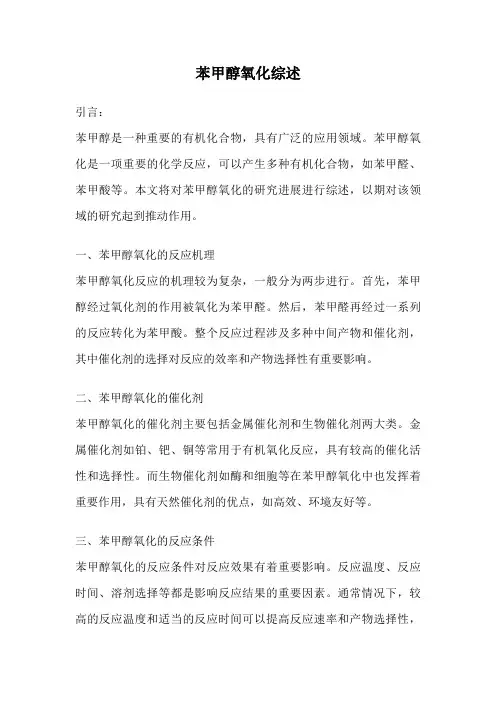 苯甲醇氧化综述

引言：

苯甲醇是一种重要的有机化合物，具有广泛的应用领域。苯甲醇氧化是一项重要的化学反应，可以产生多种有机化合物，如苯甲醛、苯甲酸等。本文将对苯甲醇氧化的研究进展进行综述，以期对该领域的研究起到推动作用。

一、苯甲醇氧化的反应机理

苯甲醇氧化反应的机理较为复杂，一般分为两步进行。首先，苯甲醇经过氧化剂的作用被氧化为苯甲醛。然后，苯甲醛再经过一系列的反应转化为苯甲酸。整个反应过程涉及多种中间产物和催化剂，其中催化剂的选择对反应的效率和产物选择性有重要影响。

二、苯甲醇氧化的催化剂

苯甲醇氧化的催化剂主要包括金属催化剂和生物催化剂两大类。金属催化剂如铂、钯、铜等常用于有机氧化反应，具有较高的催化活性和选择性。而生物催化剂如酶和细胞等在苯甲醇氧化中也发挥着重要作用，具有天然催化剂的优点，如高效、环境友好等。

三、苯甲醇氧化的反应条件

苯甲醇氧化的反应条件对反应效果有着重要影响。反应温度、反应时间、溶剂选择等都是影响反应结果的重要因素。通常情况下，较高的反应温度和适当的反应时间可以提高反应速率和产物选择性，